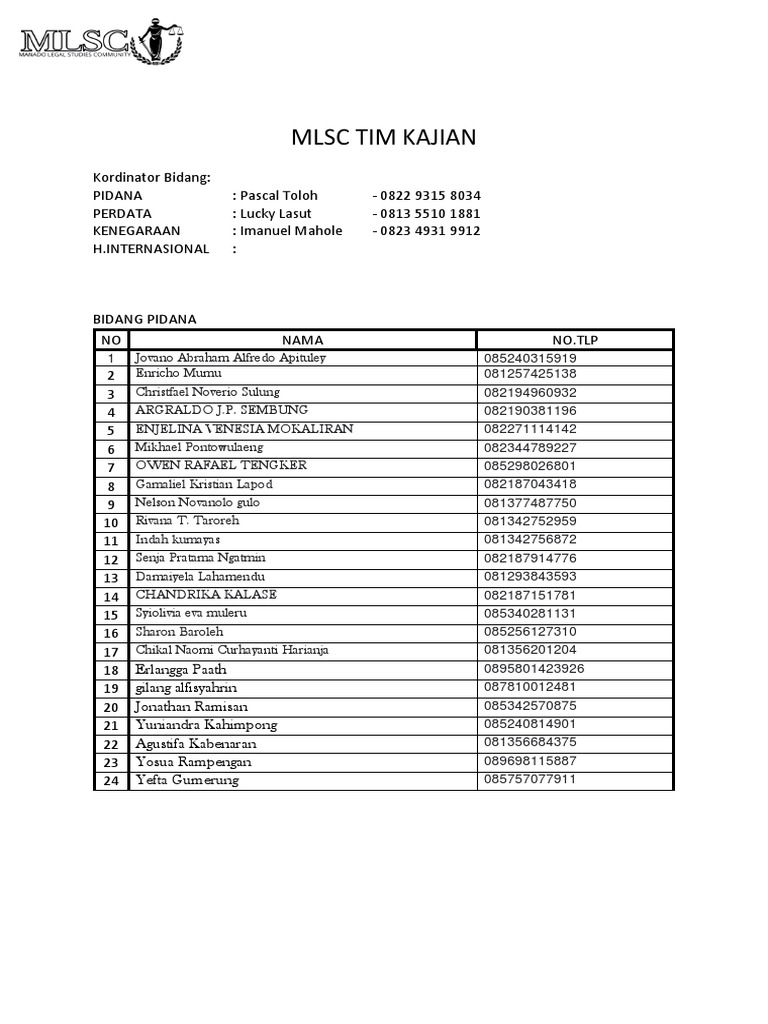 MLSC
MANADO LEGAL STUDIES COMMUNITY

MLSC TIM KAJIAN

Kordinator Bidang:
PIDANA : Pascal Toloh - 0822 9315 8034
PERDATA : Lucky Lasut - 0813 5510 1881
KENEGARAAN : Imanuel Mahole - 0823 4931 9912
H.INTERNASIONAL :

BIDANG PIDANA

| NO | NAMA | NO.TLP |
|---|---|---|
| 1 | Jovano Abraham Alfredo Apituley | 085240315919 |
| 2 | Enricho Mumu | 081257425138 |
| 3 | Christfael Noverio Sulung | 082194960932 |
| 4 | ARGRALDO J.P. SEMBUNG | 082190381196 |
| 5 | ENJELINA VENESIA MOKALIRAN | 082271114142 |
| 6 | Mikhael Pontowulaeng | 082344789227 |
| 7 | OWEN RAFAEL TENGKER | 085298026801 |
| 8 | Gamaliel Kristian Lapod | 082187043418 |
| 9 | Nelson Novanolo gulo | 081377487750 |
| 10 | Rivana T. Taroreh | 081342752959 |
| 11 | Indah kumayas | 081342756872 |
| 12 | Senja Pratama Ngatmin | 082187914776 |
| 13 | Damaiyela Lahamendu | 081293843593 |
| 14 | CHANDRIKA KALASE | 082187151781 |
| 15 | Syiolivia eva muleru | 085340281131 |
| 16 | Sharon Baroleh | 085256127310 |
| 17 | Chikal Naomi Curhayanti Harianja | 081356201204 |
| 18 | Erlangga Paath | 0895801423926 |
| 19 | gilang alfisyahrin | 087810012481 |
| 20 | Jonathan Ramisan | 085342570875 |
| 21 | Yuniandra Kahimpong | 085240814901 |
| 22 | Agustifa Kabenaran | 081356684375 |
| 23 | Yosua Rampengan | 089698115887 |
| 24 | Yefta Gumerung | 085757077911 |